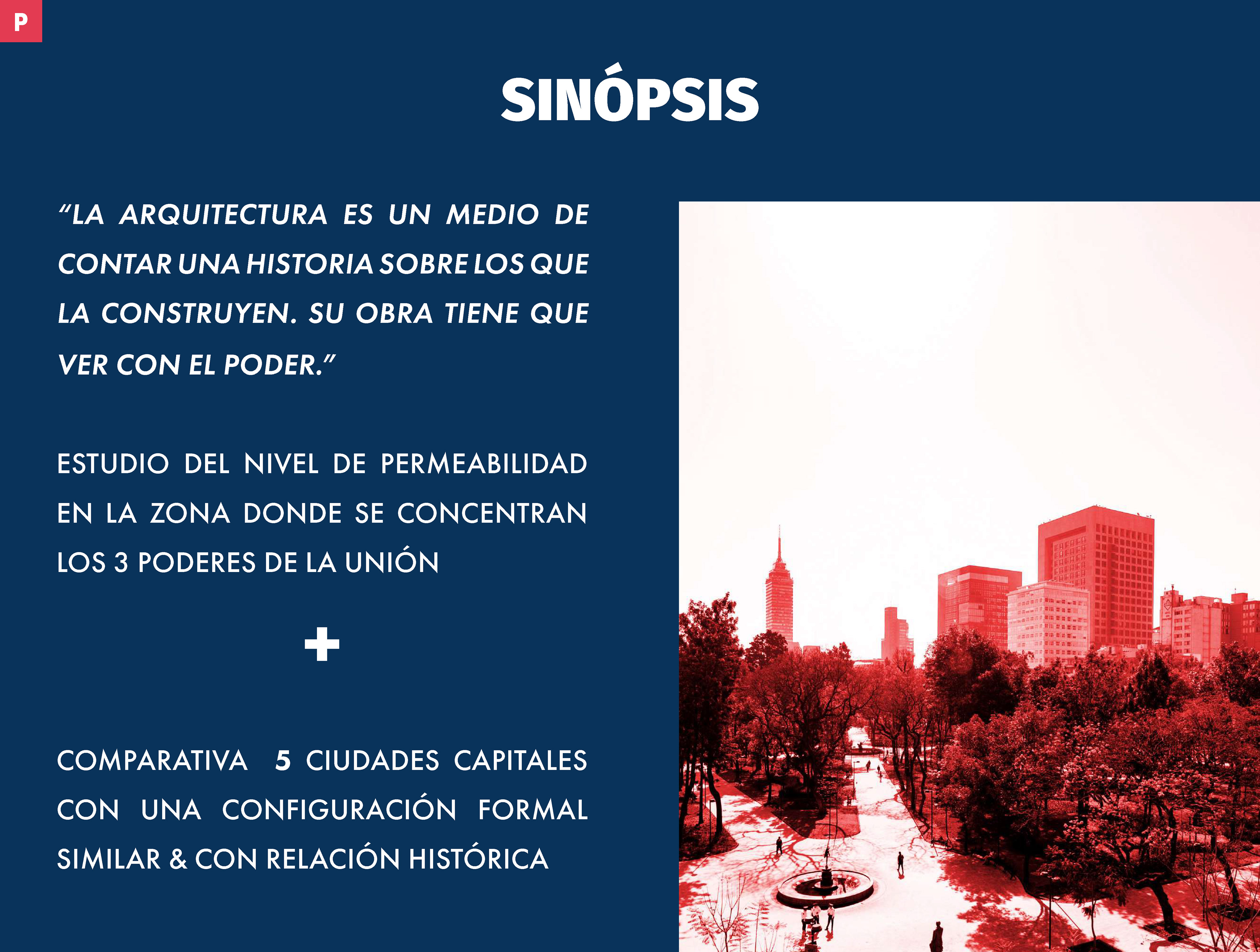 P

SINÓPSIS

"LA ARQUITECTURA ES UN MEDIO DE CONTAR UNA HISTORIA SOBRE LOS QUE LA CONSTRUYEN. SU OBRA TIENE QUE VER CON EL PODER."

ESTUDIO DEL NIVEL DE PERMEABILIDAD EN LA ZONA DONDE SE CONCENTRAN LOS 3 PODERES DE LA UNIÓN

+

COMPARATIVA 5 CIUDADES CAPITALES CON UNA CONFIGURACIÓN FORMAL SIMILAR & CON RELACIÓN HISTÓRICA